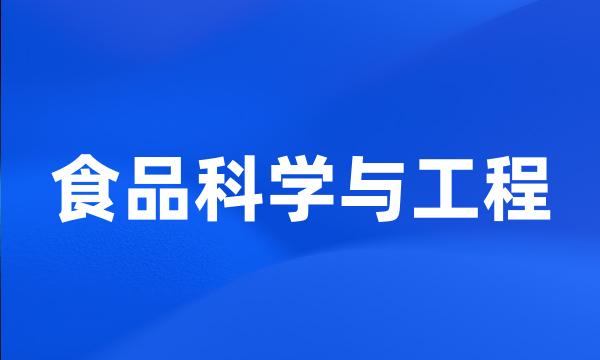 食品科学与工程